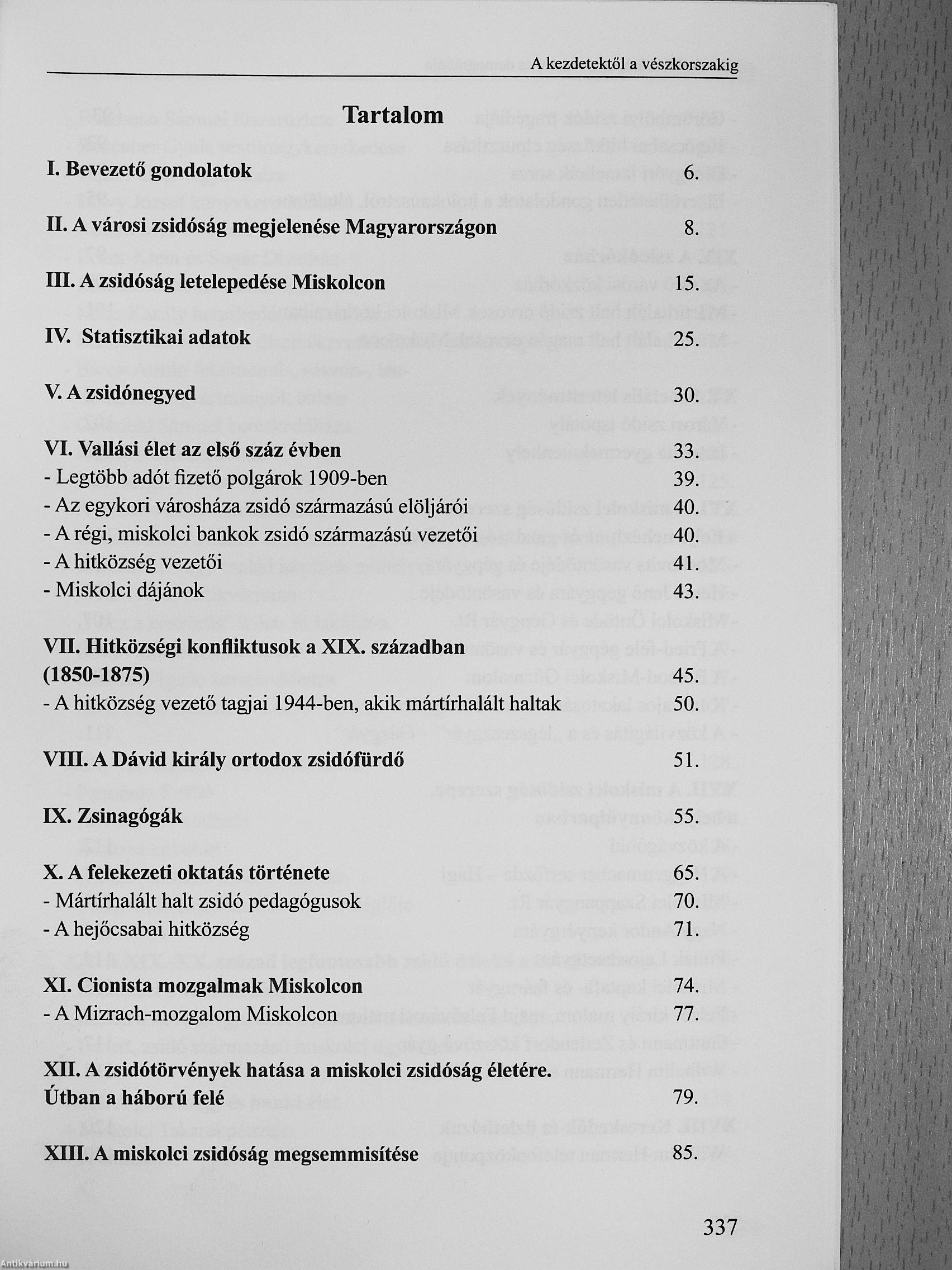 A kezdetektől a vészkorszakig

Tartalom

I. Bevezető gondolatok 6.

II. A városi zsidóság megjelenése Magyarországon 8.

III. A zsidóság letelepedése Miskolcon 15.

IV. Statisztikai adatok 25.

V. A zsidónegyed 30.

VI. Vallási élet az első száz évben 33.
- Legtöbb adót fizető polgárok 1909-ben 39.
- Az egykori városháza zsidó származású elöljárói 40.
- A régi, miskolci bankok zsidó származású vezetői 40.
- A hitközség vezetői 41.
- Miskolci dájánok 43.

VII. Hitközségi konfliktusok a XIX. században (1850-1875) 45.
- A hitközség vezető tagjai 1944-ben, akik mártírhalált haltak 50.

VIII. A Dávid király ortodox zsidófürdő 51.

IX. Zsinagógák 55.

X. A felekezeti oktatás története 65.
- Mártírhalált halt zsidó pedagógusok 70.
- A hejőcsabai hitközség 71.

XI. Cionista mozgalmak Miskolcon 74.
- A Mizrach-mozgalom Miskolcon 77.

XII. A zsidótörvények hatása a miskolci zsidóság életére. Útban a háború felé 79.

XIII. A miskolci zsidóság megsemmisítése 85.

337

Antikvárium.hu